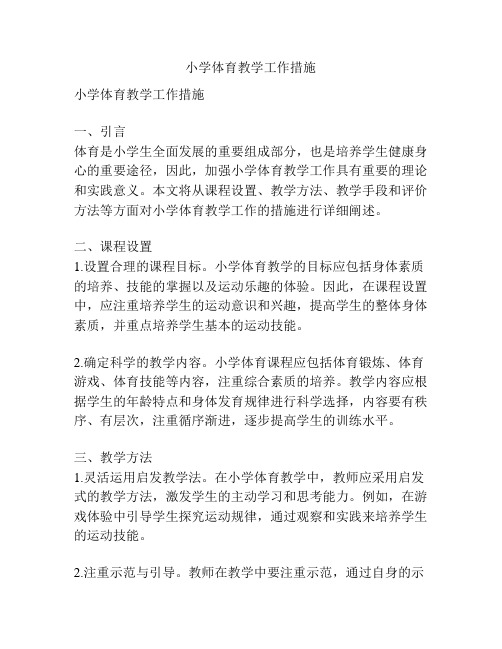 小学体育教学工作措施

小学体育教学工作措施

一、引言
体育是小学生全面发展的重要组成部分，也是培养学生健康身心的重要途径，因此，加强小学体育教学工作具有重要的理论和实践意义。本文将从课程设置、教学方法、教学手段和评价方法等方面对小学体育教学工作的措施进行详细阐述。

二、课程设置
1.设置合理的课程目标。小学体育教学的目标应包括身体素质的培养、技能的掌握以及运动乐趣的体验。因此，在课程设置中，应注重培养学生的运动意识和兴趣，提高学生的整体身体素质，并重点培养学生基本的运动技能。

2.确定科学的教学内容。小学体育课程应包括体育锻炼、体育游戏、体育技能等内容，注重综合素质的培养。教学内容应根据学生的年龄特点和身体发育规律进行科学选择，内容要有秩序、有层次，注重循序渐进，逐步提高学生的训练水平。

三、教学方法
1.灵活运用启发教学法。在小学体育教学中，教师应采用启发式的教学方法，激发学生的主动学习和思考能力。例如，在游戏体验中引导学生探究运动规律，通过观察和实践来培养学生的运动技能。

2.注重示范与引导。教师在教学中要注重示范，通过自身的示